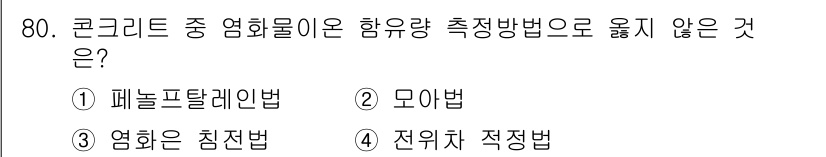 80. 콘크리트 중 염화물이온 함유량 측정방법으로 옳지 않은 것은?

① 페놀프탈레인법 ② 모아법

③ 염화은 침전법 ④ 전위차 적정법